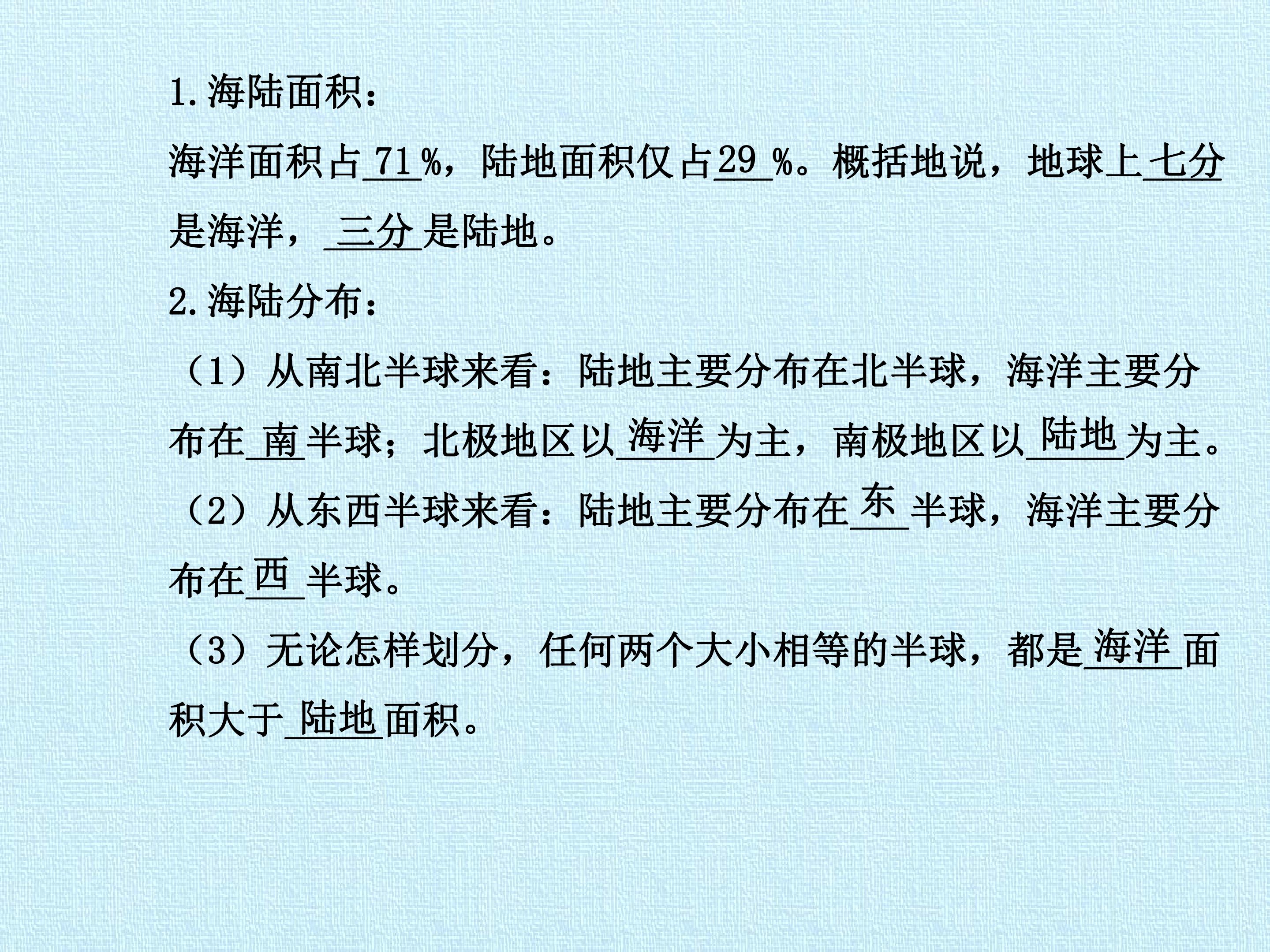 1.海陆面积：

海洋面积占71%，陆地面积仅占29%。概括地说，地球上七分是海洋，三分是陆地。

2.海陆分布：

（1）从南北半球来看：陆地主要分布在北半球，海洋主要分布在南半球；北极地区以海洋为主，南极地区以陆地为主。

（2）从东西半球来看：陆地主要分布在东半球，海洋主要分布在西半球。

（3）无论怎样划分，任何两个大小相等的半球，都是海洋面积大于陆地面积。